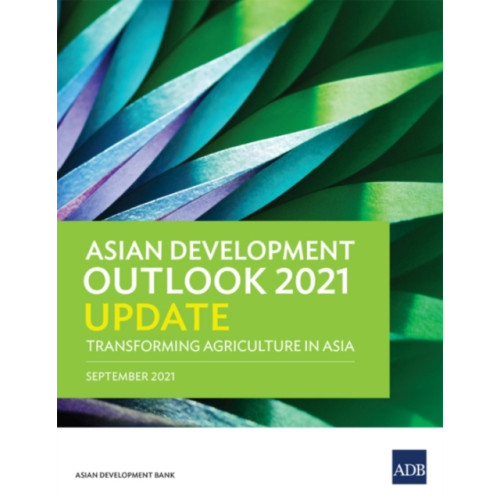 ASIAN DEVELOPMENT OUTLOOK 2021
UPDATE
TRANSFORMING AGRICULTURE IN ASIA

SEPTEMBER 2021

ASIAN DEVELOPMENT BANK

ADB